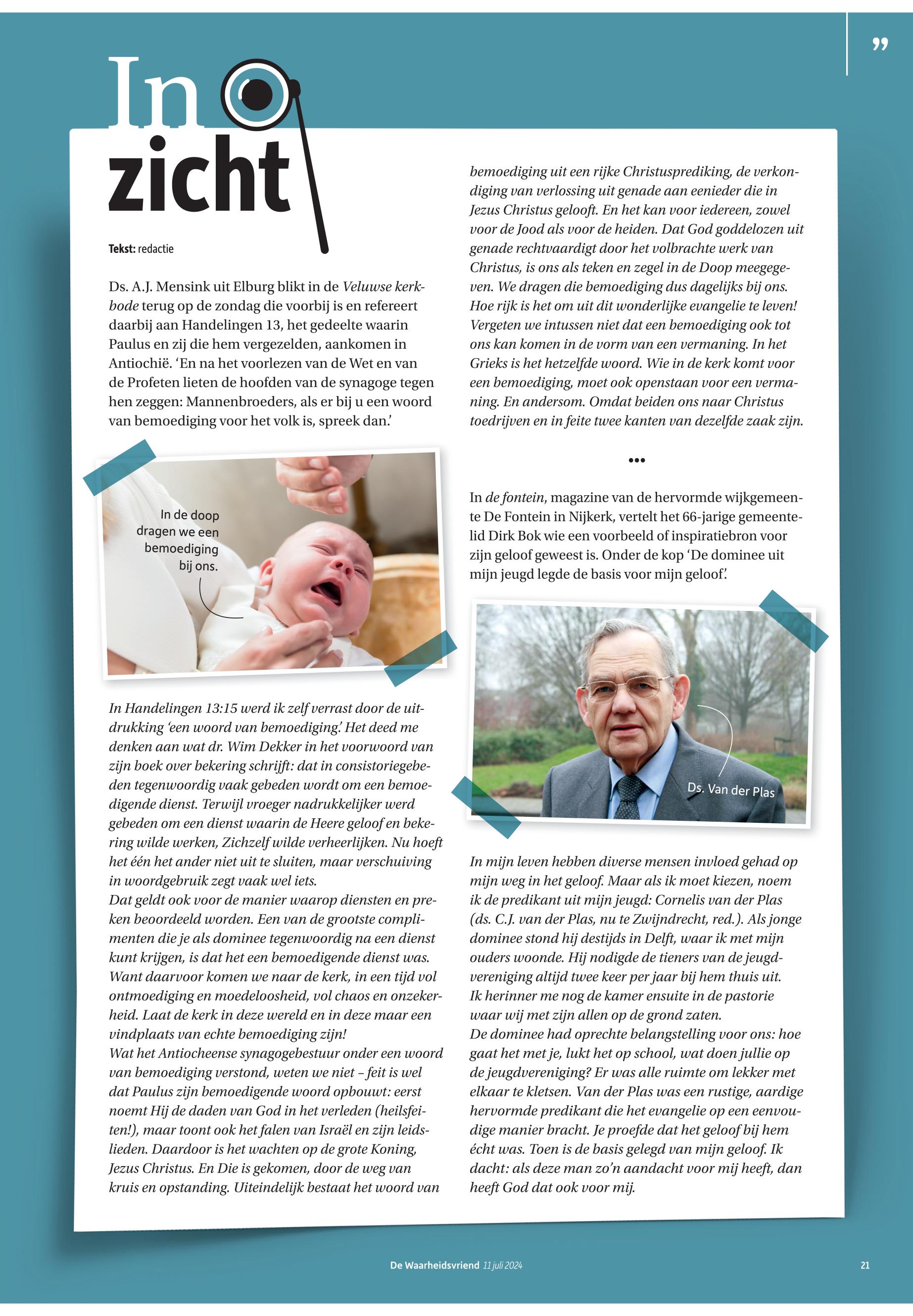 ”

In zicht

Tekst: redactie

Ds. A.J. Mensink uit Elburg blikt in de Veluwse kerkbode terug op de zondag die voorbij is en refereert daarbij aan Handelingen 13, het gedeelte waarin Paulus en zij die hem vergezelden, aankomen in Antiochië. ‘En na het voorlezen van de Wet en van de Profeten lieten de hoofden van de synagoge tegen hen zeggen: Mannenbroeders, als er bij u een woord van bemoediging voor het volk is, spreek dan.’

In de doop dragen we een bemoediging bij ons.

In Handelingen 13:15 werd ik zelf verrast door de uitdrukking ‘een woord van bemoediging.’ Het deed me denken aan wat dr. Wim Dekker in het voorwoord van zijn boek over bekering schrijft: dat in consistoriegebeden tegenwoordig vaak gebeden wordt om een bemoedigende dienst. Terwijl vroeger nadrukkelijker werd gebeden om een dienst waarin de Heere geloof en bekering wilde werken, Zichzelf wilde verheerlijken. Nu hoeft het één het ander niet uit te sluiten, maar verschuiving in woordgebruik zegt vaak wel iets.
Dat geldt ook voor de manier waarop diensten en preken beoordeeld worden. Een van de grootste complimenten die je als dominee tegenwoordig na een dienst kunt krijgen, is dat het een bemoedigende dienst was. Want daarvoor komen we naar de kerk, in een tijd vol ontmoediging en moedeloosheid, vol chaos en onzekerheid. Laat de kerk in deze wereld en in deze maar een vindplaats van echte bemoediging zijn!
Wat het Antiocheense synagogebestuur onder een woord van bemoediging verstond, weten we niet – feit is wel dat Paulus zijn bemoedigende woord opbouwt: eerst noemt Hij de daden van God in het verleden (heilsfeiten!), maar toont ook het falen van Israël en zijn leidslieden. Daardoor is het wachten op de grote Koning, Jezus Christus. En Die is gekomen, door de weg van kruis en opstanding. Uiteindelijk bestaat het woord van bemoediging uit een rijke Christusprediking, de verkondiging van verlossing uit genade aan eenieder die in Jezus Christus gelooft. En het kan voor iedereen, zowel voor de Jood als voor de heiden. Dat God goddelozen uit genade rechtvaardigt door het volbrachte werk van Christus, is ons als teken en zegel in de Doop meegegeven. We dragen die bemoediging dus dagelijks bij ons. Hoe rijk is het om uit dit wonderlijke evangelie te leven! Vergeten we intussen niet dat een bemoediging ook tot ons kan komen in de vorm van een vermaning. In het Grieks is het hetzelfde woord. Wie in de kerk komt voor een bemoediging, moet ook openstaan voor een vermaning. En andersom. Omdat beiden ons naar Christus toedrijven en in feite twee kanten van dezelfde zaak zijn.

•••

In de fontein, magazine van de hervormde wijkgemeente De Fontein in Nijkerk, vertelt het 66-jarige gemeentelid Dirk Bok wie een voorbeeld of inspiratiebron voor zijn geloof geweest is. Onder de kop ‘De dominee uit mijn jeugd legde de basis voor mijn geloof’.

Ds. Van der Plas

In mijn leven hebben diverse mensen invloed gehad op mijn weg in het geloof. Maar als ik moet kiezen, noem ik de predikant uit mijn jeugd: Cornelis van der Plas (ds. C.J. van der Plas, nu te Zwijndrecht, red.). Als jonge dominee stond hij destijds in Delft, waar ik met mijn ouders woonde. Hij nodigde de tieners van de jeugdvereniging altijd twee keer per jaar bij hem thuis uit. Ik herinner me nog de kamer ensuite in de pastorie waar wij met zijn allen op de grond zaten.
De dominee had oprechte belangstelling voor ons: hoe gaat het met je, lukt het op school, wat doen jullie op de jeugdvereniging? Er was alle ruimte om lekker met elkaar te kletsen. Van der Plas was een rustige, aardige hervormde predikant die het evangelie op een eenvoudige manier bracht. Je proefde dat het geloof bij hem écht was. Toen is de basis gelegd van mijn geloof. Ik dacht: als deze man zo’n aandacht voor mij heeft, dan heeft God dat ook voor mij.

De Waarheidsvriend 11 juli 2024 21